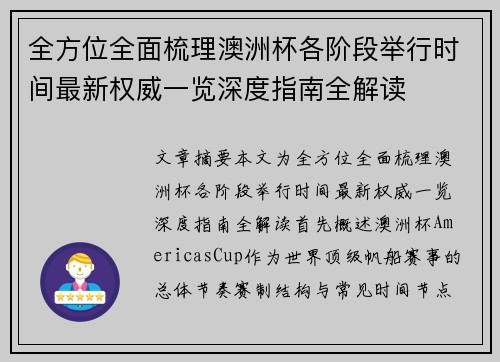 全方位全面梳理澳洲杯各阶段举行时间最新权威一览深度指南全解读

文章摘要本文为全方位全面梳理澳洲杯各阶段举行时间最新权威一览深度指南全解读首先概述澳洲杯AmericasCup作为世界顶级帆船赛事的总体节奏赛制结构与常见时间节点